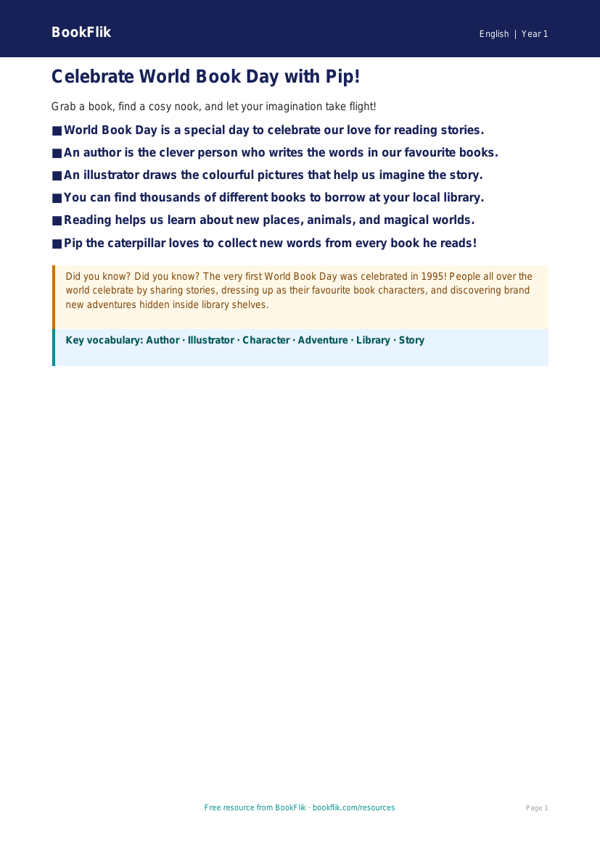 BookFlik

English | Year 1

Celebrate World Book Day with Pip!

Grab a book, find a cosy nook, and let your imagination take flight!

■ World Book Day is a special day to celebrate our love for reading stories.

■ An author is the clever person who writes the words in our favourite books.

■ An illustrator draws the colourful pictures that help us imagine the story.

■ You can find thousands of different books to borrow at your local library.

■ Reading helps us learn about new places, animals, and magical worlds.

■ Pip the caterpillar loves to collect new words from every book he reads!

Did you know? Did you know? The very first World Book Day was celebrated in 1995! People all over the world celebrate by sharing stories, dressing up as their favourite book characters, and discovering brand new adventures hidden inside library shelves.

Key vocabulary: Author · Illustrator · Character · Adventure · Library · Story

Free resource from BookFlik · bookflik.com/resources

Page 1